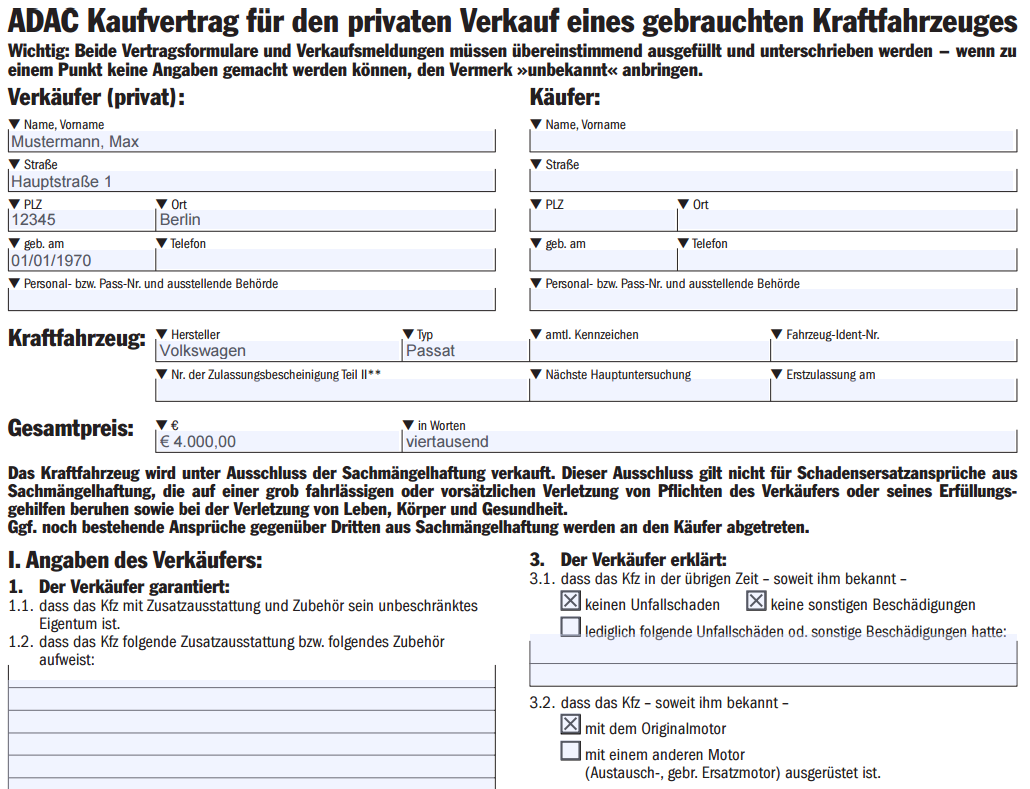 ADAC Kaufvertrag für den privaten Verkauf eines gebrauchten Kraftfahrzeuges
Wichtig: Beide Vertragsformulare und Verkaufsmeldungen müssen übereinstimmend ausgefüllt und unterschrieben werden – wenn zu einem Punkt keine Angaben gemacht werden können, den Vermerk »unbekannt« anbringen.

Verkäufer (privat):
▼ Name, Vorname
Mustermann, Max
▼ Straße
Hauptstraße 1
▼ PLZ
12345
▼ Ort
Berlin
▼ geb. am
01/01/1970
▼ Telefon
▼ Personal- bzw. Pass-Nr. und ausstellende Behörde

Käufer:
▼ Name, Vorname
▼ Straße
▼ PLZ
▼ Ort
▼ geb. am
▼ Telefon
▼ Personal- bzw. Pass-Nr. und ausstellende Behörde

Kraftfahrzeug:
▼ Hersteller
Volkswagen
▼ Typ
Passat
▼ amtl. Kennzeichen
▼ Fahrzeug-Ident-Nr.
▼ Nr. der Zulassungsbescheinigung Teil II**
▼ Nächste Hauptuntersuchung
▼ Erstzulassung am

Gesamtpreis:
▼ €
€ 4.000,00
▼ in Worten
viertausend

Das Kraftfahrzeug wird unter Ausschluss der Sachmängelhaftung verkauft. Dieser Ausschluss gilt nicht für Schadensersatzansprüche aus Sachmängelhaftung, die auf einer grob fahrlässigen oder vorsätzlichen Verletzung von Pflichten des Verkäufers oder seines Erfüllungsgehilfen beruhen sowie bei der Verletzung von Leben, Körper und Gesundheit.
Ggf. noch bestehende Ansprüche gegenüber Dritten aus Sachmängelhaftung werden an den Käufer abgetreten.

I. Angaben des Verkäufers:
1. Der Verkäufer garantiert:
1.1. dass das Kfz mit Zusatzausstattung und Zubehör sein unbeschränktes Eigentum ist.
1.2. dass das Kfz folgende Zusatzausstattung bzw. folgendes Zubehör aufweist:

3. Der Verkäufer erklärt:
3.1. dass das Kfz in der übrigen Zeit – soweit ihm bekannt –
☒ keinen Unfallschaden ☒ keine sonstigen Beschädigungen
☐ lediglich folgende Unfallschäden od. sonstige Beschädigungen hatte:
3.2. dass das Kfz – soweit ihm bekannt –
☒ mit dem Originalmotor
☐ mit einem anderen Motor (Austausch-, gebr. Ersatzmotor) ausgerüstet ist.